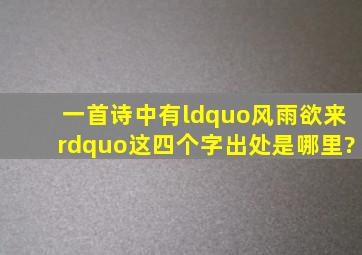 一首诗中有ldquo风雨欲来rdquo这四个字出处是哪里?